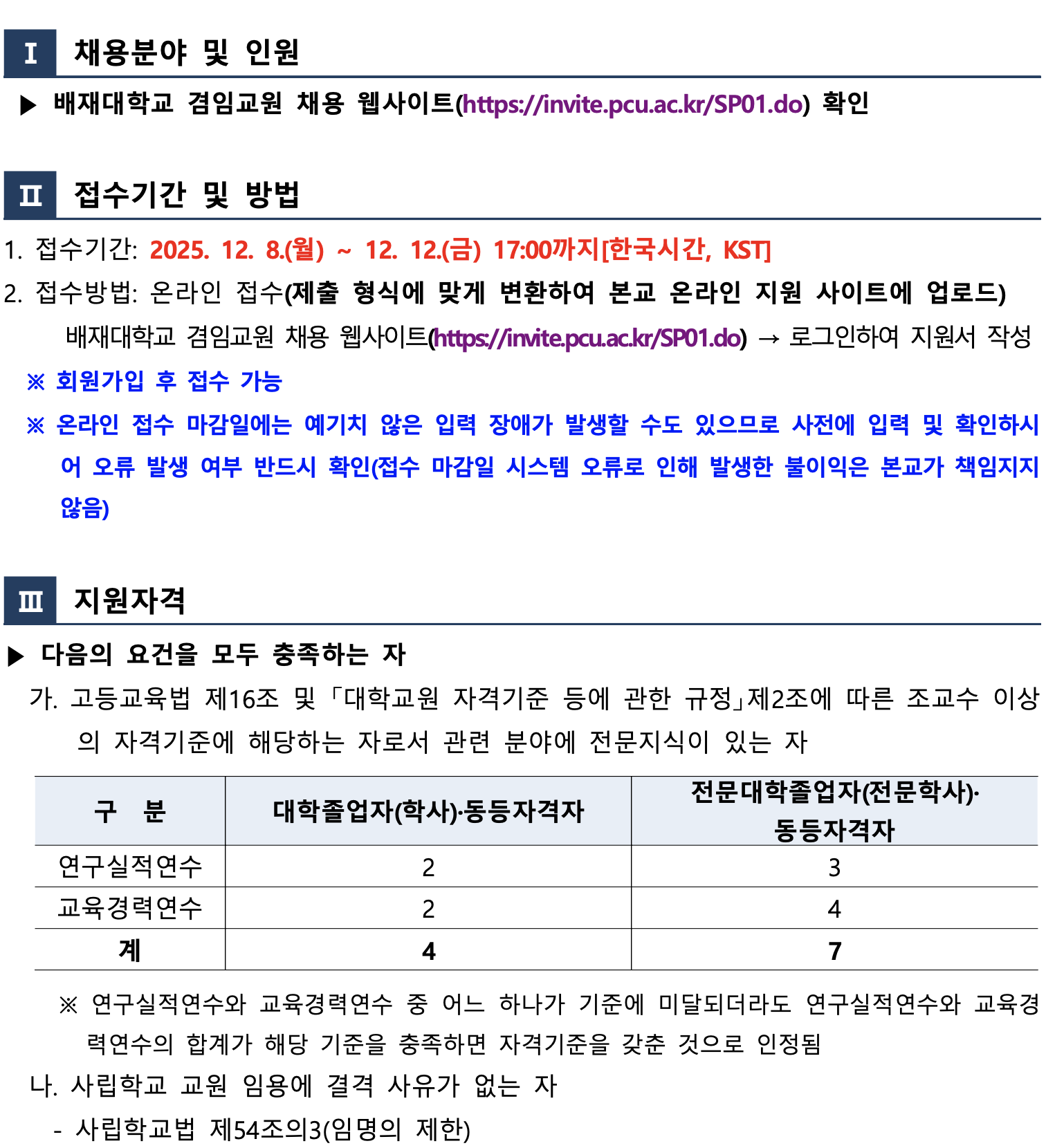 Ⅰ 채용분야 및 인원

▶ 배재대학교 겸임교원 채용 웹사이트(https://invite.pcu.ac.kr/SP01.do) 확인

Ⅱ 접수기간 및 방법

1. 접수기간: 2025. 12. 8.(월) ~ 12. 12.(금) 17:00까지[한국시간, KST]

2. 접수방법: 온라인 접수(제출 형식에 맞게 변환하여 본교 온라인 지원 사이트에 업로드)

배재대학교 겸임교원 채용 웹사이트(https://invite.pcu.ac.kr/SP01.do) → 로그인하여 지원서 작성

※ 회원가입 후 접수 가능

※ 온라인 접수 마감일에는 예기치 않은 입력 장애가 발생할 수도 있으므로 사전에 입력 및 확인하시어 오류 발생 여부 반드시 확인(접수 마감일 시스템 오류로 인해 발생한 불이익은 본교가 책임지지 않음)

Ⅲ 지원자격

▶ 다음의 요건을 모두 충족하는 자

가. 고등교육법 제16조 및 「대학교원 자격기준 등에 관한 규정」제2조에 따른 조교수 이상의 자격기준에 해당하는 자로서 관련 분야에 전문지식이 있는 자

| 구 분 | 대학졸업자(학사)·동등자격자 | 전문대학졸업자(전문학사)·동등자격자 |
|---|---|---|
| 연구실적연수 | 2 | 3 |
| 교육경력연수 | 2 | 4 |
| 계 | 4 | 7 |

※ 연구실적연수와 교육경력연수 중 어느 하나가 기준에 미달되더라도 연구실적연수와 교육경력연수의 합계가 해당 기준을 충족하면 자격기준을 갖춘 것으로 인정됨

나. 사립학교 교원 임용에 결격 사유가 없는 자

- 사립학교법 제54조의3(임명의 제한)